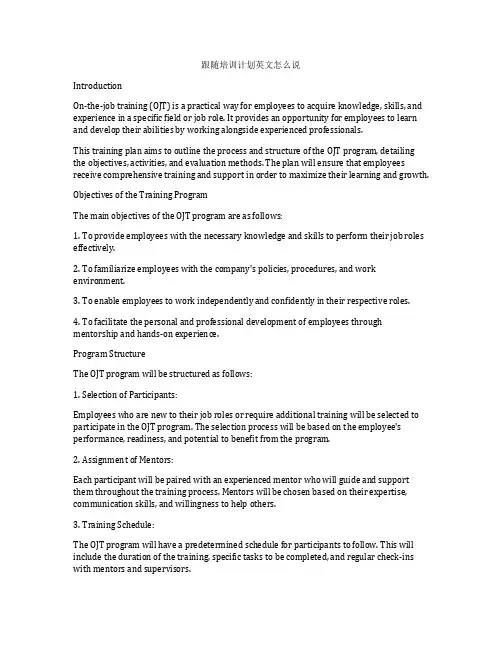 跟随培训计划英文怎么说

Introduction

On-the-job training (OJT) is a practical way for employees to acquire knowledge, skills, and experience in a specific field or job role. It provides an opportunity for employees to learn and develop their abilities by working alongside experienced professionals.

This training plan aims to outline the process and structure of the OJT program, detailing the objectives, activities, and evaluation methods. The plan will ensure that employees receive comprehensive training and support in order to maximize their learning and growth.

Objectives of the Training Program

The main objectives of the OJT program are as follows:

1. To provide employees with the necessary knowledge and skills to perform their job roles effectively.

2. To familiarize employees with the company's policies, procedures, and work environment.

3. To enable employees to work independently and confidently in their respective roles.

4. To facilitate the personal and professional development of employees through mentorship and hands-on experience.

Program Structure

The OJT program will be structured as follows:

1. Selection of Participants:

Employees who are new to their job roles or require additional training will be selected to participate in the OJT program. The selection process will be based on the employee's performance, readiness, and potential to benefit from the program.

2. Assignment of Mentors:

Each participant will be paired with an experienced mentor who will guide and support them throughout the training process. Mentors will be chosen based on their expertise, communication skills, and willingness to help others.

3. Training Schedule:

The OJT program will have a predetermined schedule for participants to follow. This will include the duration of the training, specific tasks to be completed, and regular check-ins with mentors and supervisors.